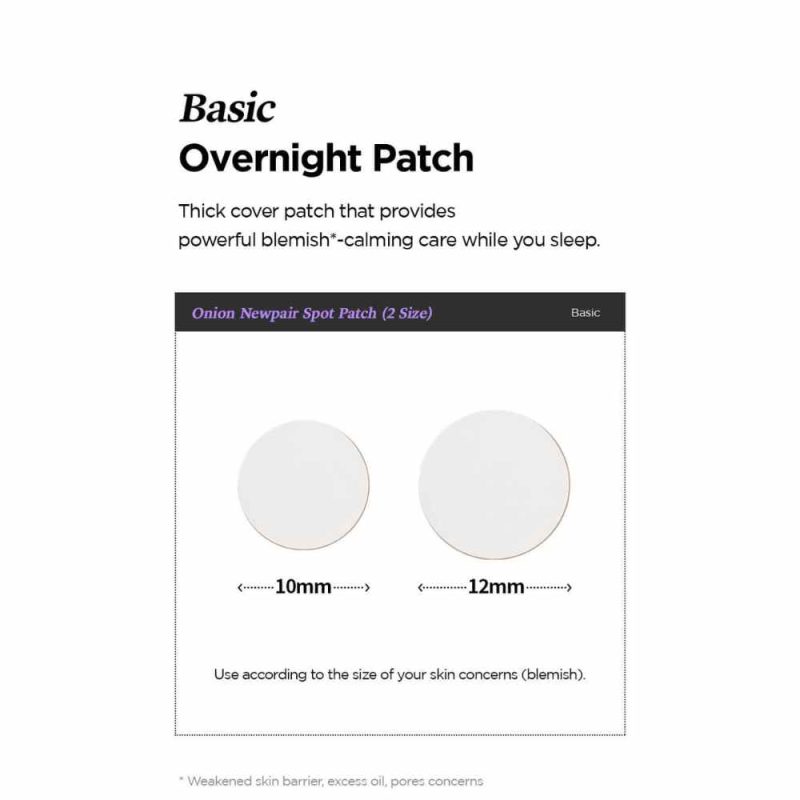 Basic
Overnight Patch

Thick cover patch that provides powerful blemish*-calming care while you sleep.

Onion Newpair Spot Patch (2 Size)
Basic

10mm
12mm

Use according to the size of your skin concerns (blemish).

* Weakened skin barrier, excess oil, pores concerns